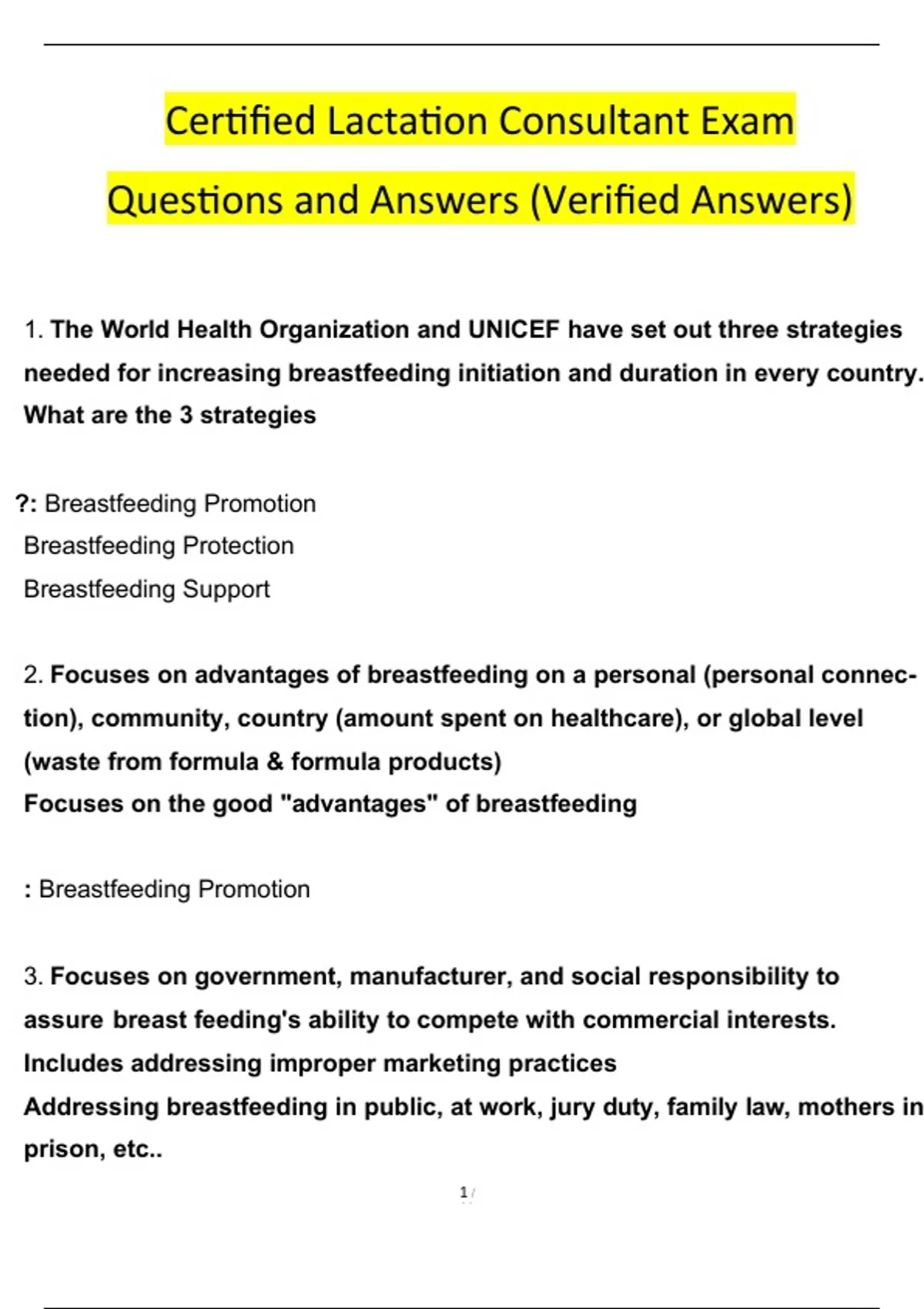 Certified Lactation Consultant Exam Questions and Answers (Verified Answers)

1. The World Health Organization and UNICEF have set out three strategies needed for increasing breastfeeding initiation and duration in every country. What are the 3 strategies

?: Breastfeeding Promotion
Breastfeeding Protection
Breastfeeding Support

2. Focuses on advantages of breastfeeding on a personal (personal connection), community, country (amount spent on healthcare), or global level (waste from formula & formula products)
Focuses on the good "advantages" of breastfeeding

: Breastfeeding Promotion

3. Focuses on government, manufacturer, and social responsibility to assure breast feeding's ability to compete with commercial interests.
Includes addressing improper marketing practices
Addressing breastfeeding in public, at work, jury duty, family law, mothers in prison, etc..

1 /